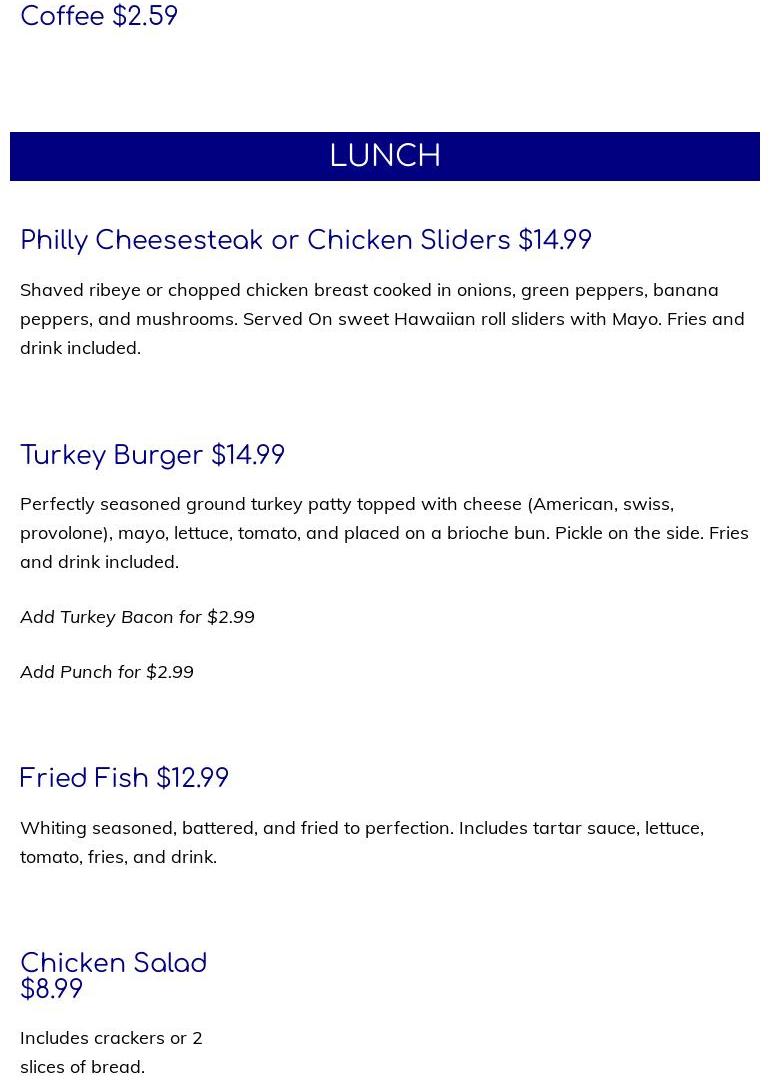 Coffee $2.59

LUNCH

Philly Cheesesteak or Chicken Sliders $14.99

Shaved ribeye or chopped chicken breast cooked in onions, green peppers, banana peppers, and mushrooms. Served On sweet Hawaiian roll sliders with Mayo. Fries and drink included.

Turkey Burger $14.99

Perfectly seasoned ground turkey patty topped with cheese (American, swiss, provolone), mayo, lettuce, tomato, and placed on a brioche bun. Pickle on the side. Fries and drink included.

Add Turkey Bacon for $2.99

Add Punch for $2.99

Fried Fish $12.99

Whiting seasoned, battered, and fried to perfection. Includes tartar sauce, lettuce, tomato, fries, and drink.

Chicken Salad
$8.99

Includes crackers or 2 slices of bread.